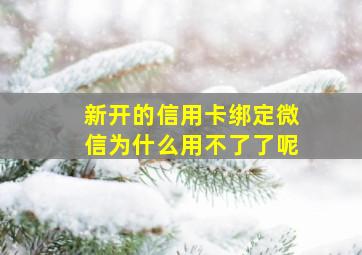 新开的信用卡绑定微信为什么用不了了呢